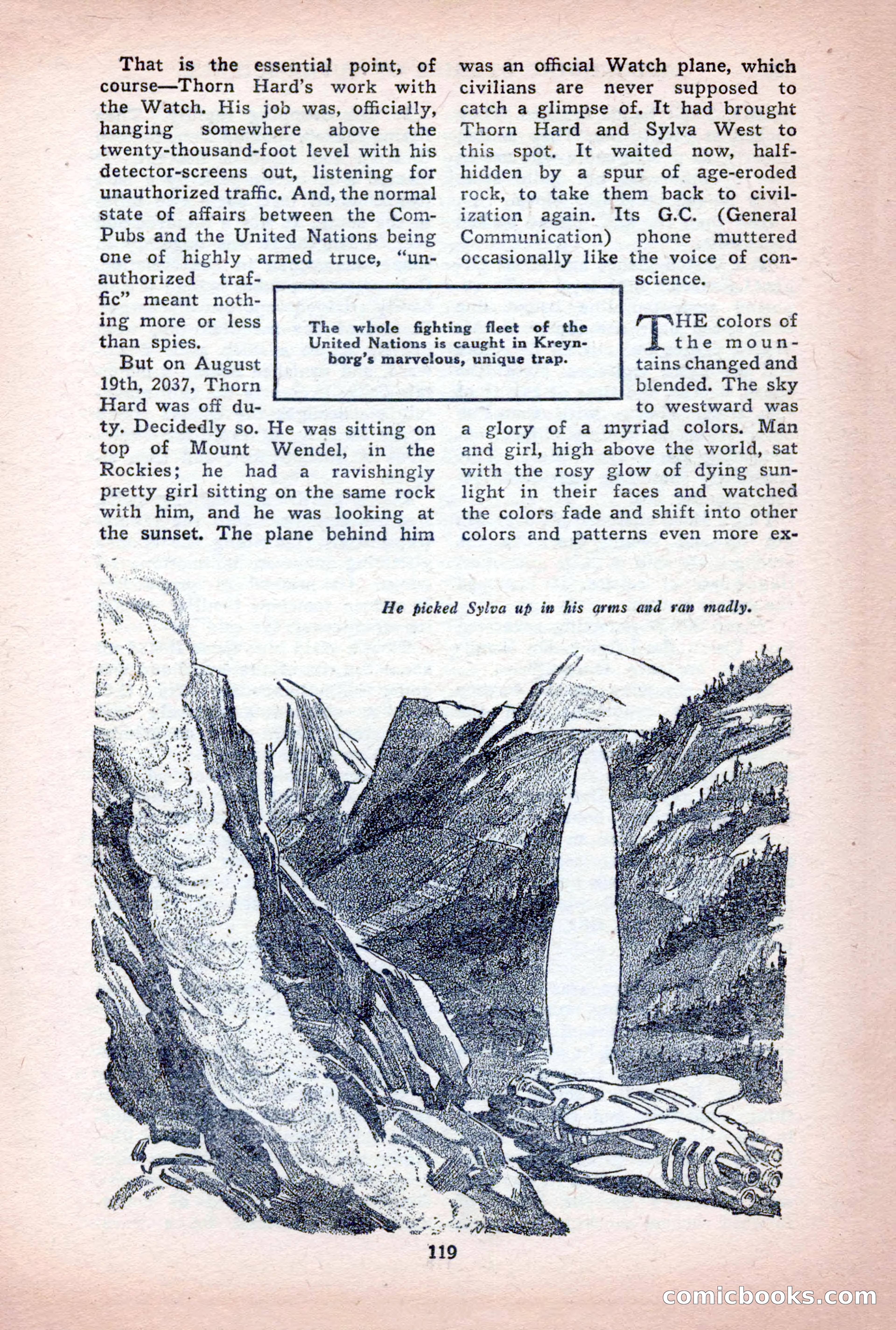 That is the essential point, of course—Thorn Hard's work with the Watch. His job was, officially, hanging somewhere above the twenty-thousand-foot level with his detector-screens out, listening for unauthorized traffic. And, the normal state of affairs between the Com-Pubs and the United Nations being one of highly armed truce, "unauthorized traffic" meant nothing more or less than spies.

But on August 19th, 2037, Thorn Hard was off duty. Decidedly so. He was sitting on top of Mount Wendel, in the Rockies; he had a ravishingly pretty girl sitting on the same rock with him, and he was looking at the sunset. The plane behind him was an official Watch plane, which civilians are never supposed to catch a glimpse of. It had brought Thorn Hard and Sylva West to this spot. It waited now, half-hidden by a spur of age-eroded rock, to take them back to civilization again. Its G.C. (General Communication) phone muttered occasionally like the voice of conscience.

The whole fighting fleet of the United Nations is caught in Kreynborg's marvelous, unique trap.

THE colors of the mountains changed and blended. The sky to westward was a glory of a myriad colors. Man and girl, high above the world, sat with the rosy glow of dying sunlight in their faces and watched the colors fade and shift into other colors and patterns even more ex-

He picked Sylva up in his arms and ran madly.

119

comicbooks.com